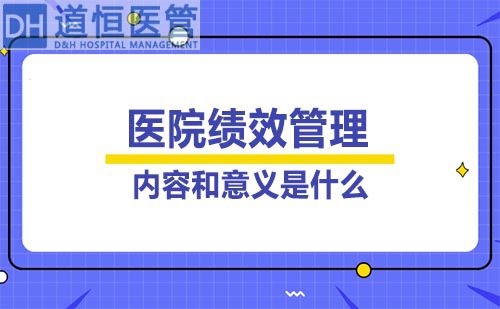 DH 道恒医管
D&H HOSPITAL MANAGEMENT

医院绩效管理

内容和意义是什么